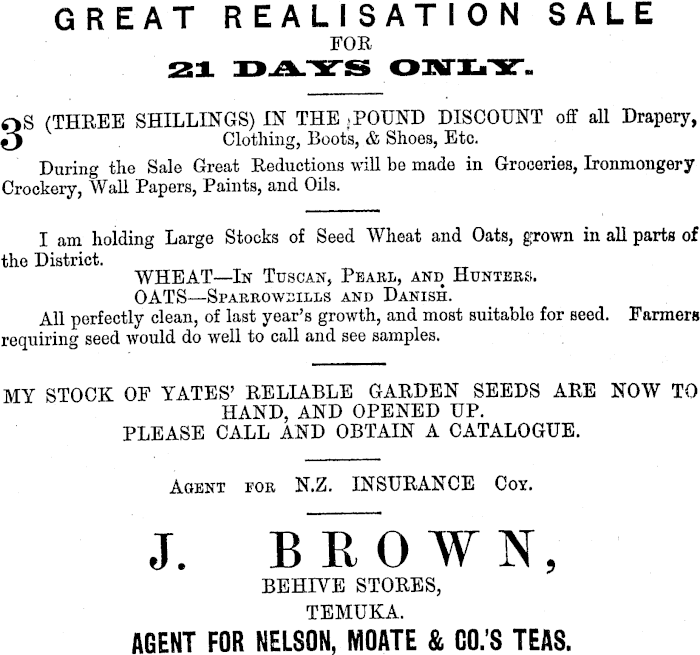 GREAT REALISATION SALE
FOR
21 DAYS ONLY.

3S (THREE SHILLINGS) IN THE POUND DISCOUNT off all Drapery, Clothing, Boots, & Shoes, Etc.

During the Sale Great Reductions will be made in Groceries, Ironmongery Crockery, Wall Papers, Paints, and Oils.

I am holding Large Stocks of Seed Wheat and Oats, grown in all parts of the District.

WHEAT—In Tuscan, Pearl, and Hunters.
OATS—Sparrowbills and Danish.

All perfectly clean, of last year's growth, and most suitable for seed. Farmers requiring seed would do well to call and see samples.

MY STOCK OF YATES' RELIABLE GARDEN SEEDS ARE NOW TO HAND, AND OPENED UP.
PLEASE CALL AND OBTAIN A CATALOGUE.

Agent for N.Z. INSURANCE Coy.

J. BROWN,
BEHIVE STORES,
TEMUKA.
AGENT FOR NELSON, MOATE & CO.'S TEAS.